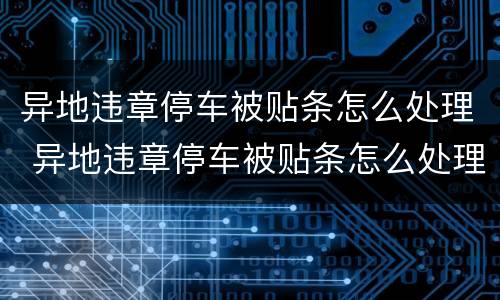 异地违章停车被贴条怎么处理
异地违章停车被贴条怎么处理